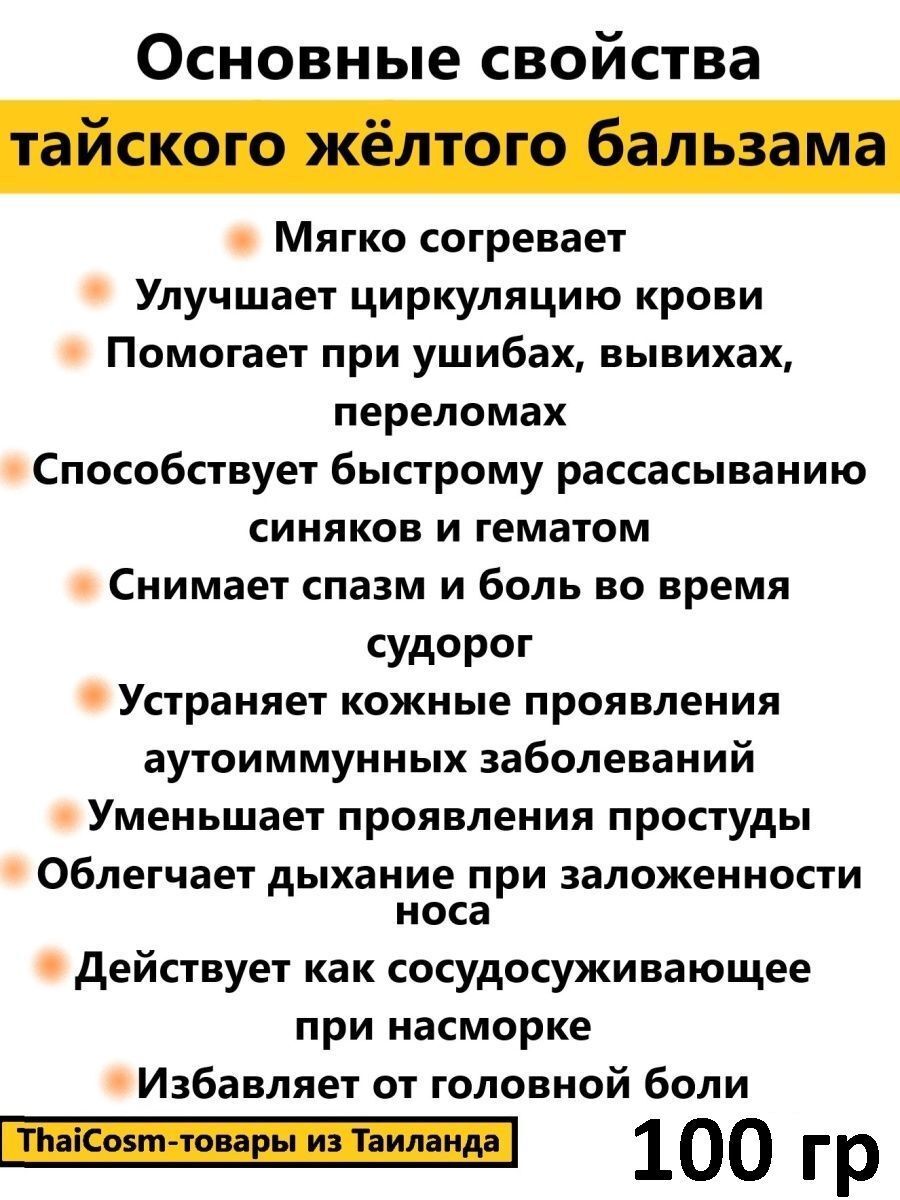 Основные свойства
тайского жёлтого бальзама

Мягко согревает
Улучшает циркуляцию крови
Помогает при ушибах, вывихах, переломах
Способствует быстрому рассасыванию синяков и гематом
Снимает спазм и боль во время судорог
Устраняет кожные проявления аутоиммунных заболеваний
Уменьшает проявления простуды
Облегчает дыхание при заложенности носа
Действует как сосудосуживающее при насморке
Избавляет от головной боли

ThaiCosm-товары из Таиланда

100 гр